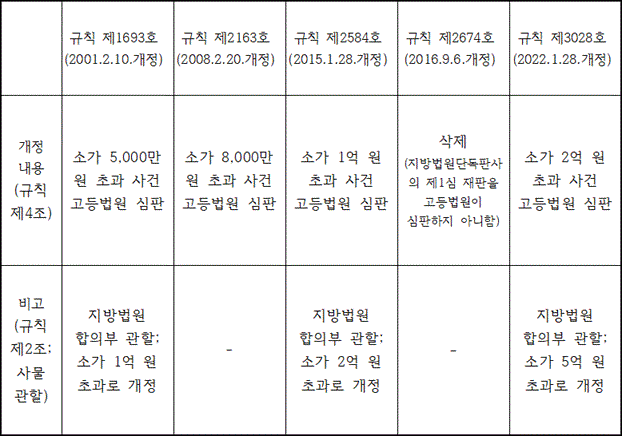 |  | 규칙 제1693호 (2001.2.10.개정) | 규칙 제2163호 (2008.2.20.개정) | 규칙 제2584호 (2015.1.28.개정) | 규칙 제2674호 (2016.9.6.개정) | 규칙 제3028호 (2022.1.28.개정) |
|---|---|---|---|---|---|
| 개정 내용 (규칙 제4조) | 소가 5,000만 원 초과 사건 고등법원 심판 | 소가 8,000만 원 초과 사건 고등법원 심판 | 소가 1억 원 초과 사건 고등법원 심판 | 삭제 (지방법원단독판사의 제1심 재판을 고등법원이 심판하지 아니함) | 소가 2억 원 초과 사건 고등법원 심판 |
| 비고 (규칙 제2조: 사물 관할) | 지방법원 합의부 관할: 소가 1억 원 초과로 개정 | - | 지방법원 합의부 관할: 소가 2억 원 초과로 개정 | - | 지방법원 합의부 관할: 소가 5억 원 초과로 개정 |